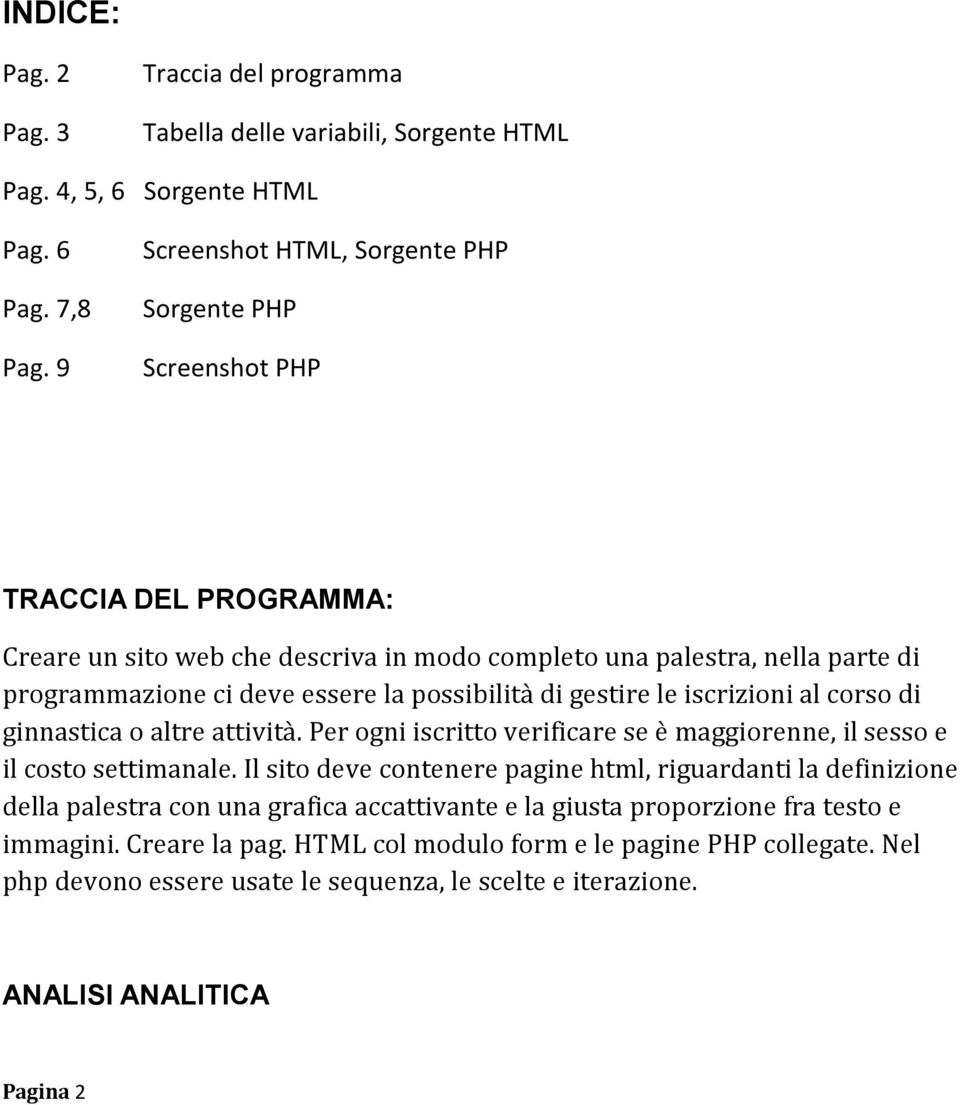 INDICE:

Pag. 2 Traccia del programma

Pag. 3 Tabella delle variabili, Sorgente HTML

Pag. 4, 5, 6 Sorgente HTML

Pag. 6 Screenshot HTML, Sorgente PHP

Pag. 7,8 Sorgente PHP

Pag. 9 Screenshot PHP

TRACCIA DEL PROGRAMMA:

Creare un sito web che descriva in modo completo una palestra, nella parte di programmazione ci deve essere la possibilità di gestire le iscrizioni al corso di ginnastica o altre attività. Per ogni iscritto verificare se è maggiorenne, il sesso e il costo settimanale. Il sito deve contenere pagine html, riguardanti la definizione della palestra con una grafica accattivante e la giusta proporzione fra testo e immagini. Creare la pag. HTML col modulo form e le pagine PHP collegate. Nel php devono essere usate le sequenza, le scelte e iterazione.

ANALISI ANALITICA

Pagina 2